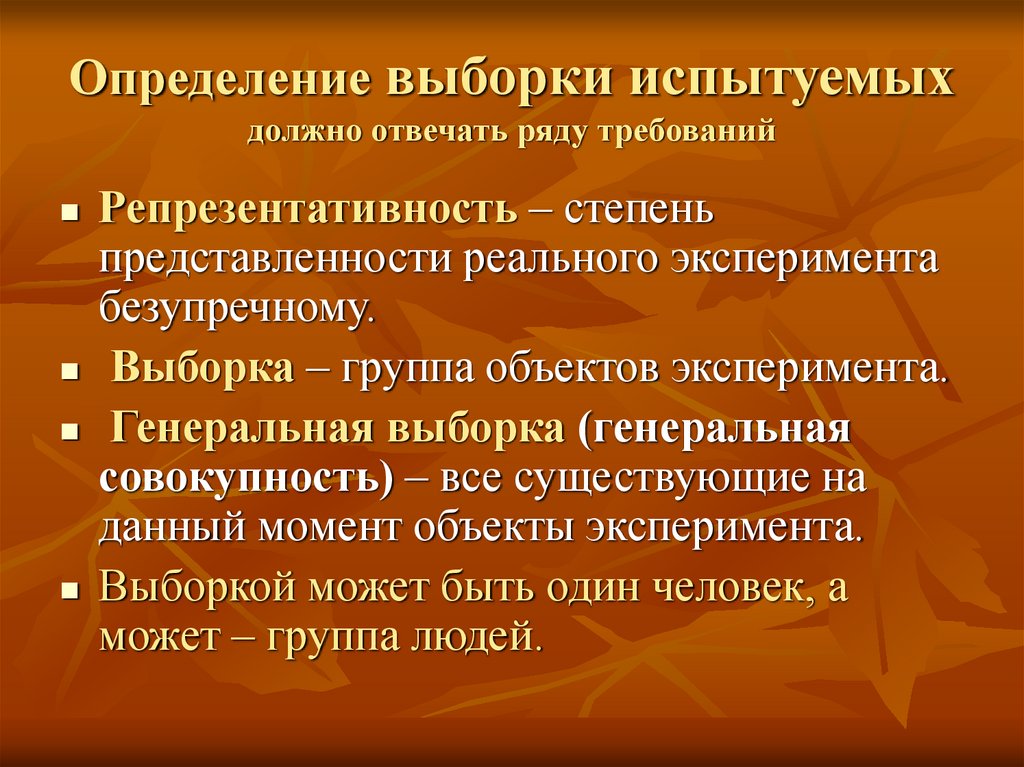 Определение выборки испытуемых
должно отвечать ряду требований

- Репрезентативность – степень представленности реального эксперимента безупречному.
- Выборка – группа объектов эксперимента.
- Генеральная выборка (генеральная совокупность) – все существующие на данный момент объекты эксперимента.
- Выборкой может быть один человек, а может – группа людей.